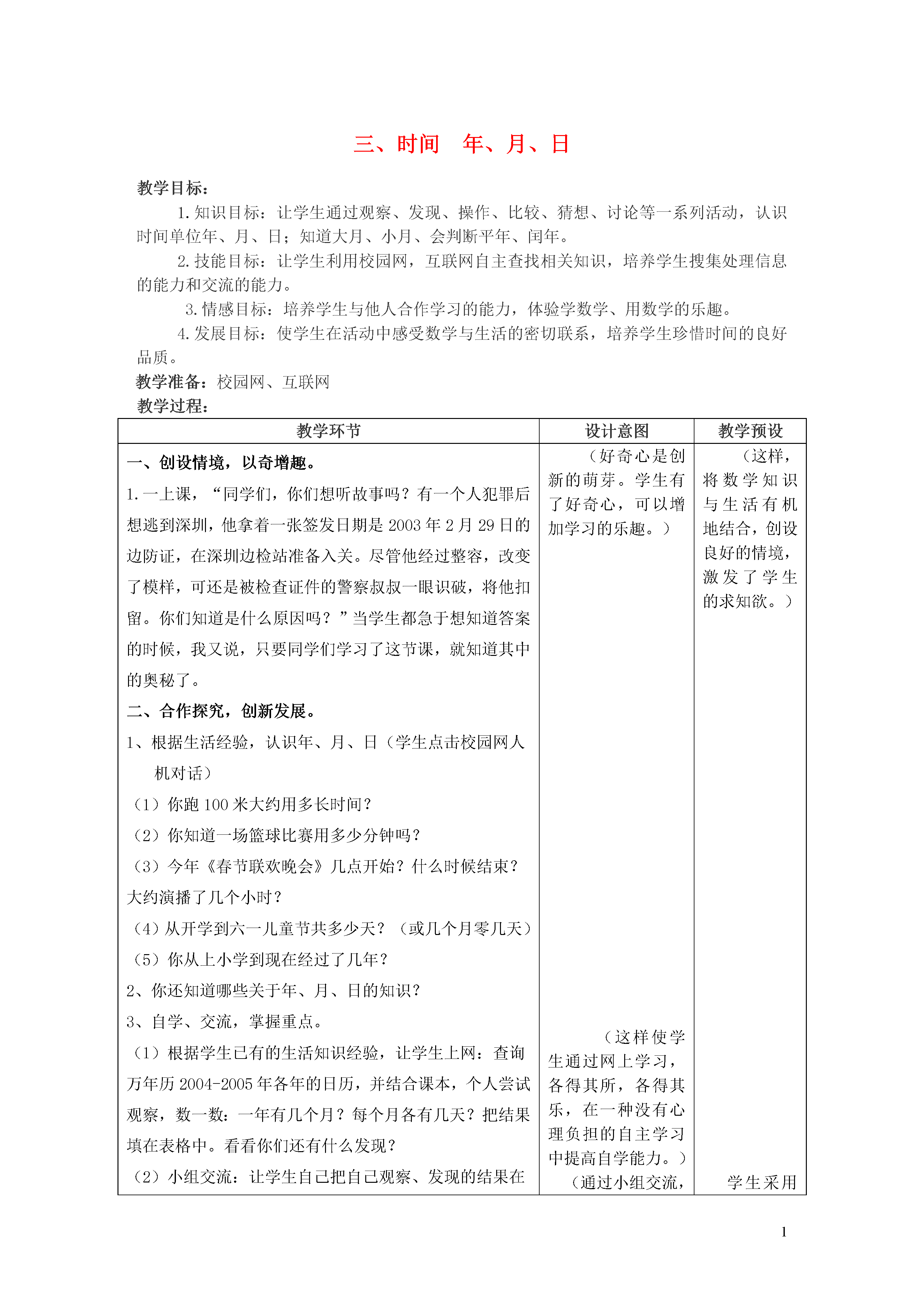 三、时间　年、月、日

教学目标：

1.知识目标：让学生通过观察、发现、操作、比较、猜想、讨论等一系列活动，认识时间单位年、月、日；知道大月、小月、会判断平年、闰年。

2.技能目标：让学生利用校园网，互联网自主查找相关知识，培养学生搜集处理信息的能力和交流的能力。

3.情感目标：培养学生与他人合作学习的能力，体验学数学、用数学的乐趣。

4.发展目标：使学生在活动中感受数学与生活的密切联系，培养学生珍惜时间的良好品质。

教学准备：校园网、互联网

教学过程：

| 教学环节 | 设计意图 | 教学预设 |
|---|---|---|
| 一、创设情境，以奇增趣。<br>1.一上课，“同学们，你们想听故事吗？有一个人犯罪后想逃到深圳，他拿着一张签发日期是2003年2月29日的边防证，在深圳边检站准备入关。尽管他经过整容，改变了模样，可还是被检查证件的警察叔叔一眼识破，将他扣留。你们知道是什么原因吗？”当学生都急于想知道答案的时候，我又说，只要同学们学习了这节课，就知道其中的奥秘了。<br>二、合作探究，创新发展。<br>1、根据生活经验，认识年、月、日（学生点击校园网人机对话）<br>（1）你跑100米大约用多长时间？<br>（2）你知道一场篮球比赛用多少分钟吗？<br>（3）今年《春节联欢晚会》几点开始？什么时候结束？大约演播了几个小时？<br>（4）从开学到六一儿童节共多少天？（或几个月零几天）<br>（5）你从上小学到现在经过了几年？<br>2、你还知道哪些关于年、月、日的知识？<br>3、自学、交流，掌握重点。<br>（1）根据学生已有的生活知识经验，让学生上网：查询万年历2004-2005年各年的日历，并结合课本，个人尝试观察，数一数：一年有几个月？每个月各有几天？把结果填在表格中。看看你们还有什么发现？<br>（2）小组交流：让学生自己把自己观察、发现的结果在 | （好奇心是创新的萌芽。学生有了好奇心，可以增加学习的乐趣。）<br>（这样使学生通过网上学习，各得其所，各得其乐，在一种没有心理负担的自主学习中提高自学能力。）<br>（通过小组交流， | （这样，将数学知识与生活有机地结合，创设良好的情境，激发了学生的求知欲。）<br>学生采用 |

1